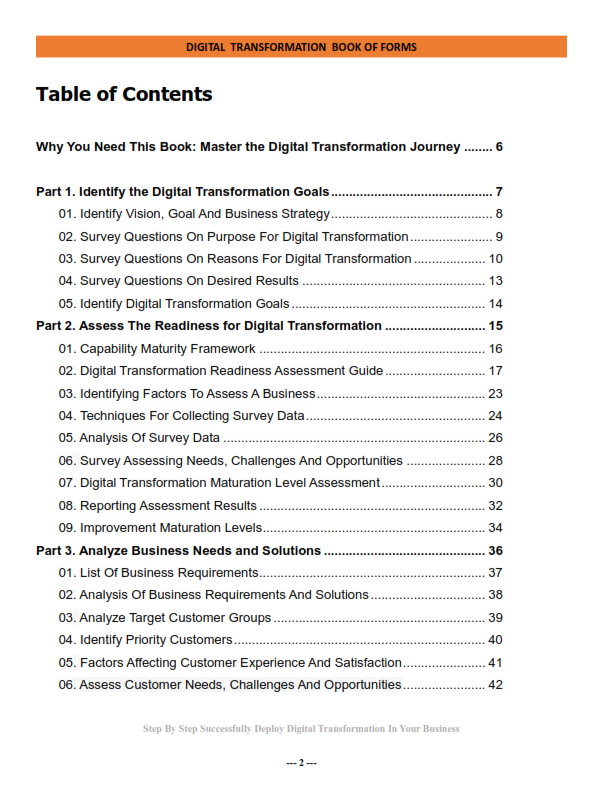 DIGITAL TRANSFORMATION BOOK OF FORMS

Table of Contents

Why You Need This Book: Master the Digital Transformation Journey 6

Part 1. Identify the Digital Transformation Goals 7
01. Identify Vision, Goal And Business Strategy 8
02. Survey Questions On Purpose For Digital Transformation 9
03. Survey Questions On Reasons For Digital Transformation 10
04. Survey Questions On Desired Results 13
05. Identify Digital Transformation Goals 14
Part 2. Assess The Readiness for Digital Transformation 15
01. Capability Maturity Framework 16
02. Digital Transformation Readiness Assessment Guide 17
03. Identifying Factors To Assess A Business 23
04. Techniques For Collecting Survey Data 24
05. Analysis Of Survey Data 26
06. Survey Assessing Needs, Challenges And Opportunities 28
07. Digital Transformation Maturation Level Assessment 30
08. Reporting Assessment Results 32
09. Improvement Maturation Levels 34
Part 3. Analyze Business Needs and Solutions 36
01. List Of Business Requirements 37
02. Analysis Of Business Requirements And Solutions 38
03. Analyze Target Customer Groups 39
04. Identify Priority Customers 40
05. Factors Affecting Customer Experience And Satisfaction 41
06. Assess Customer Needs, Challenges And Opportunities 42

Step By Step Successfully Deploy Digital Transformation In Your Business

--- 2 ---